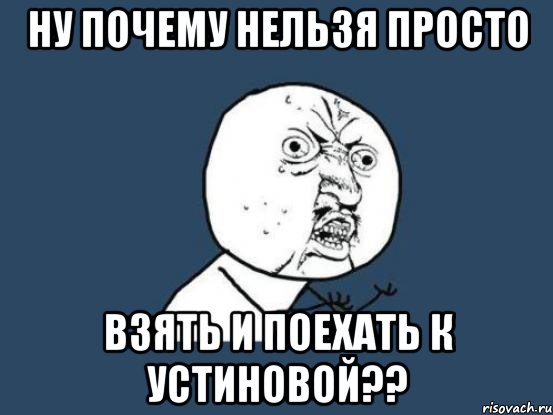 НУ ПОЧЕМУ НЕЛЬЗЯ ПРОСТО

ВЗЯТЬ И ПОЕХАТЬ К УСТИНОВОЙ??

risovach.ru